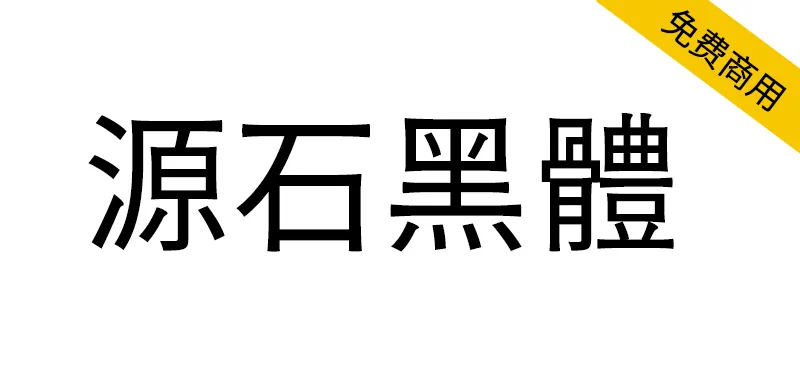 免费商用

源石黑體